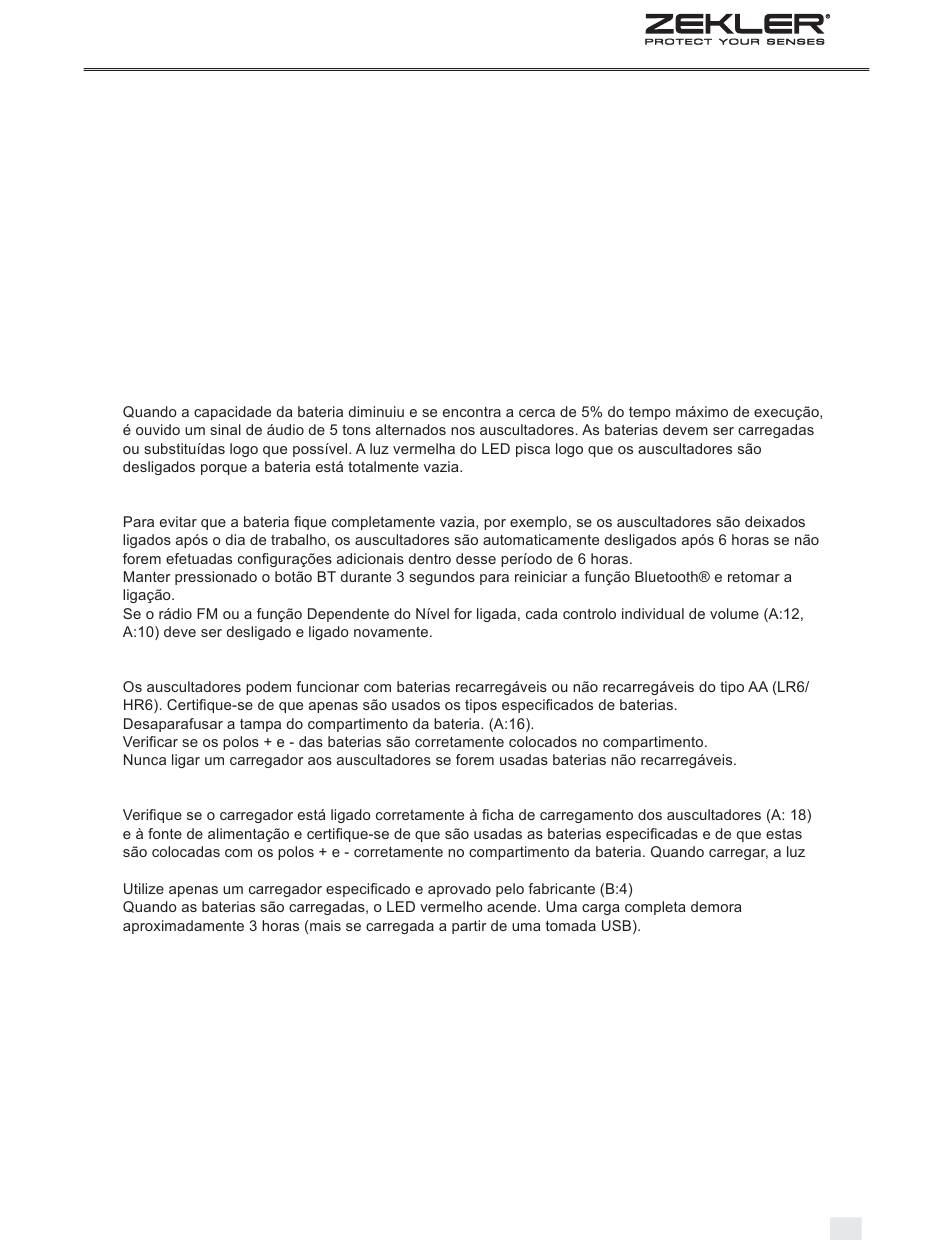 ZEKLER®
PROTECT YOUR SENSES

Quando a capacidade da bateria diminuiu e se encontra a cerca de 5% do tempo máximo de execução, é ouvido um sinal de áudio de 5 tons alternados nos auscultadores. As baterias devem ser carregadas ou substituídas logo que possível. A luz vermelha do LED pisca logo que os auscultadores são desligados porque a bateria está totalmente vazia.

Para evitar que a bateria fique completamente vazia, por exemplo, se os auscultadores são deixados ligados após o dia de trabalho, os auscultadores são automaticamente desligados após 6 horas se não forem efetuadas configurações adicionais dentro desse período de 6 horas.
Manter pressionado o botão BT durante 3 segundos para reiniciar a função Bluetooth® e retomar a ligação.
Se o rádio FM ou a função Dependente do Nível for ligada, cada controlo individual de volume (A:12, A:10) deve ser desligado e ligado novamente.

Os auscultadores podem funcionar com baterias recarregáveis ou não recarregáveis do tipo AA (LR6/HR6). Certifique-se de que apenas são usados os tipos especificados de baterias.
Desaparafusar a tampa do compartimento da bateria. (A:16).
Verificar se os polos + e - das baterias são corretamente colocados no compartimento.
Nunca ligar um carregador aos auscultadores se forem usadas baterias não recarregáveis.

Verifique se o carregador está ligado corretamente à ficha de carregamento dos auscultadores (A: 18) e à fonte de alimentação e certifique-se de que são usadas as baterias especificadas e de que estas são colocadas com os polos + e - corretamente no compartimento da bateria. Quando carregar, a luz

Utilize apenas um carregador especificado e aprovado pelo fabricante (B:4)
Quando as baterias são carregadas, o LED vermelho acende. Uma carga completa demora aproximadamente 3 horas (mais se carregada a partir de uma tomada USB).